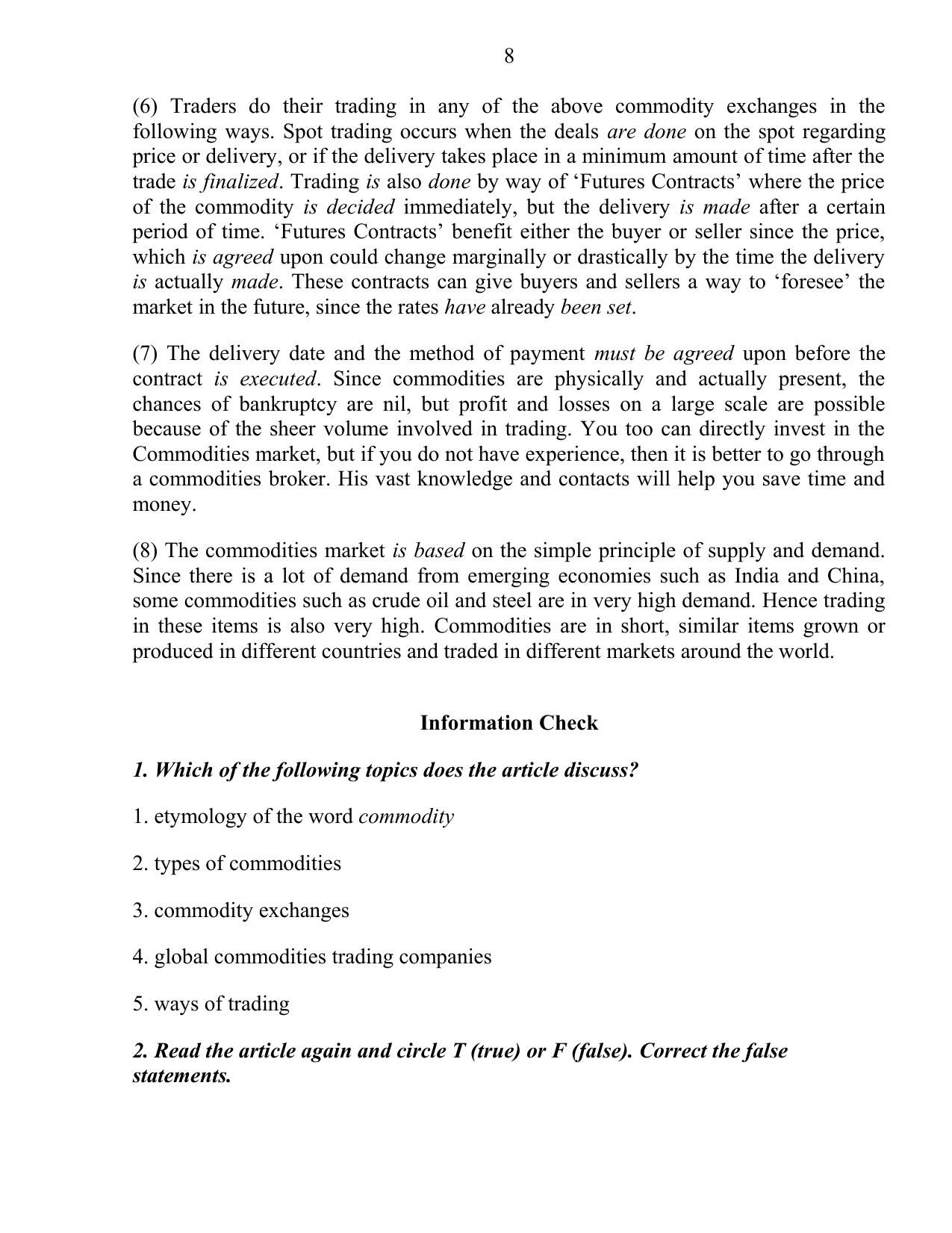 8

(6) Traders do their trading in any of the above commodity exchanges in the following ways. Spot trading occurs when the deals are done on the spot regarding price or delivery, or if the delivery takes place in a minimum amount of time after the trade is finalized. Trading is also done by way of ‘Futures Contracts’ where the price of the commodity is decided immediately, but the delivery is made after a certain period of time. ‘Futures Contracts’ benefit either the buyer or seller since the price, which is agreed upon could change marginally or drastically by the time the delivery is actually made. These contracts can give buyers and sellers a way to ‘foresee’ the market in the future, since the rates have already been set.

(7) The delivery date and the method of payment must be agreed upon before the contract is executed. Since commodities are physically and actually present, the chances of bankruptcy are nil, but profit and losses on a large scale are possible because of the sheer volume involved in trading. You too can directly invest in the Commodities market, but if you do not have experience, then it is better to go through a commodities broker. His vast knowledge and contacts will help you save time and money.

(8) The commodities market is based on the simple principle of supply and demand. Since there is a lot of demand from emerging economies such as India and China, some commodities such as crude oil and steel are in very high demand. Hence trading in these items is also very high. Commodities are in short, similar items grown or produced in different countries and traded in different markets around the world.

Information Check

1. Which of the following topics does the article discuss?

1. etymology of the word commodity

2. types of commodities

3. commodity exchanges

4. global commodities trading companies

5. ways of trading

2. Read the article again and circle T (true) or F (false). Correct the false statements.